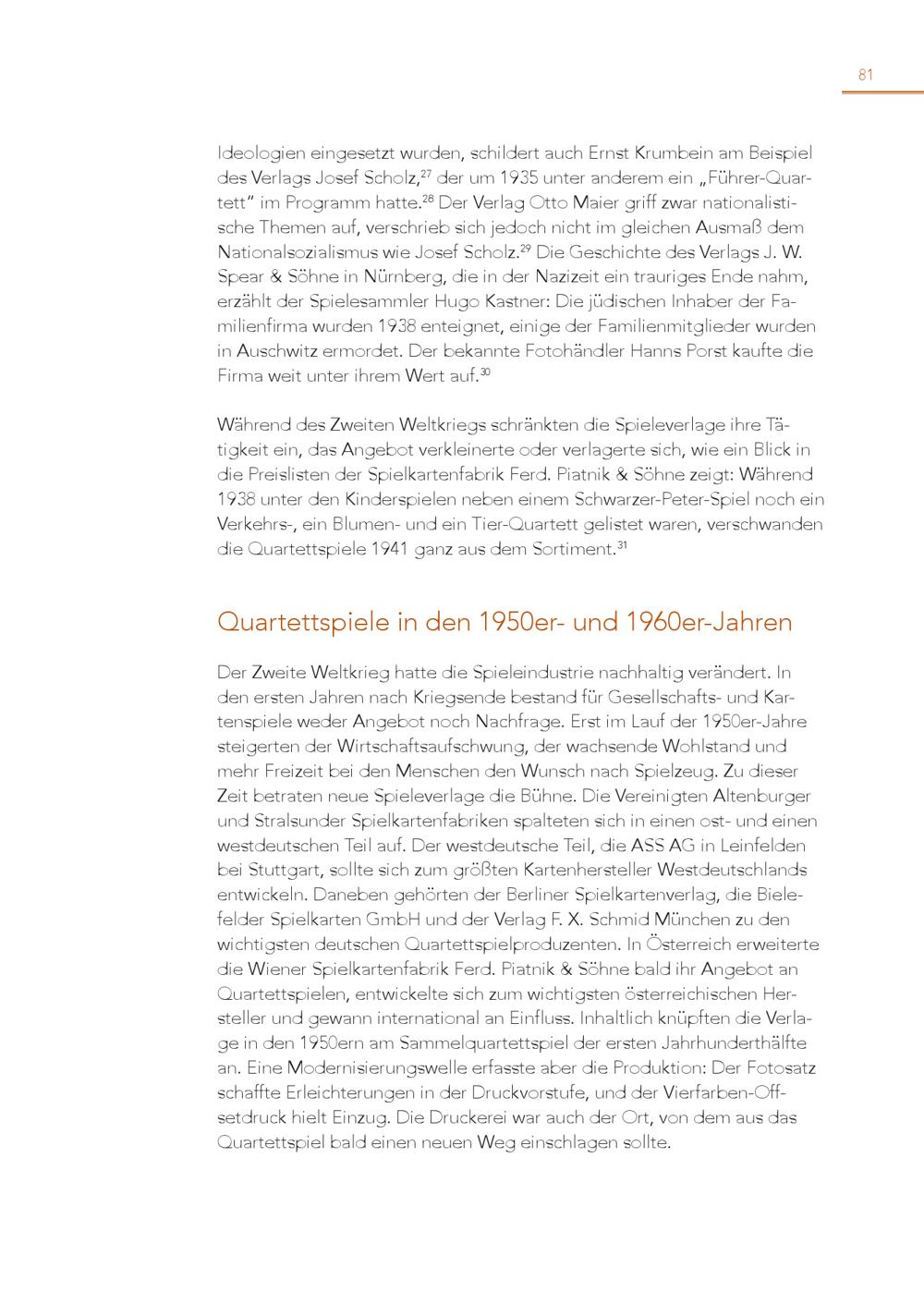 81

Ideologien eingesetzt wurden, schildert auch Ernst Krumbein am Beispiel des Verlags Josef Scholz,$^{27}$ der um 1935 unter anderem ein „Führer-Quartett“ im Programm hatte.$^{28}$ Der Verlag Otto Maier griff zwar nationalistische Themen auf, verschrieb sich jedoch nicht im gleichen Ausmaß dem Nationalsozialismus wie Josef Scholz.$^{29}$ Die Geschichte des Verlags J. W. Spear & Söhne in Nürnberg, die in der Nazizeit ein trauriges Ende nahm, erzählt der Spielesammler Hugo Kastner: Die jüdischen Inhaber der Familienfirma wurden 1938 enteignet, einige der Familienmitglieder wurden in Auschwitz ermordet. Der bekannte Fotohändler Hanns Porst kaufte die Firma weit unter ihrem Wert auf.$^{30}$

Während des Zweiten Weltkriegs schränkten die Spieleverlage ihre Tätigkeit ein, das Angebot verkleinerte oder verlagerte sich, wie ein Blick in die Preislisten der Spielkartenfabrik Ferd. Piatnik & Söhne zeigt: Während 1938 unter den Kinderspielen neben einem Schwarzer-Peter-Spiel noch ein Verkehrs-, ein Blumen- und ein Tier-Quartett gelistet waren, verschwanden die Quartettspiele 1941 ganz aus dem Sortiment.$^{31}$

Quartettspiele in den 1950er- und 1960er-Jahren

Der Zweite Weltkrieg hatte die Spieleindustrie nachhaltig verändert. In den ersten Jahren nach Kriegsende bestand für Gesellschafts- und Kartenspiele weder Angebot noch Nachfrage. Erst im Lauf der 1950er-Jahre steigerten der Wirtschaftsaufschwung, der wachsende Wohlstand und mehr Freizeit bei den Menschen den Wunsch nach Spielzeug. Zu dieser Zeit betraten neue Spieleverlage die Bühne. Die Vereinigten Altenburger und Stralsunder Spielkartenfabriken spalteten sich in einen ost- und einen westdeutschen Teil auf. Der westdeutsche Teil, die ASS AG in Leinfelden bei Stuttgart, sollte sich zum größten Kartenhersteller Westdeutschlands entwickeln. Daneben gehörten der Berliner Spielkartenverlag, die Bielefelder Spielkarten GmbH und der Verlag F. X. Schmid München zu den wichtigsten deutschen Quartettspielproduzenten. In Österreich erweiterte die Wiener Spielkartenfabrik Ferd. Piatnik & Söhne bald ihr Angebot an Quartettspielen, entwickelte sich zum wichtigsten österreichischen Hersteller und gewann international an Einfluss. Inhaltlich knüpften die Verlage in den 1950ern am Sammelquartettspiel der ersten Jahrhunderthälfte an. Eine Modernisierungswelle erfasste aber die Produktion: Der Fotosatz schaffte Erleichterungen in der Druckvorstufe, und der Vierfarben-Offsetdruck hielt Einzug. Die Druckerei war auch der Ort, von dem aus das Quartettspiel bald einen neuen Weg einschlagen sollte.